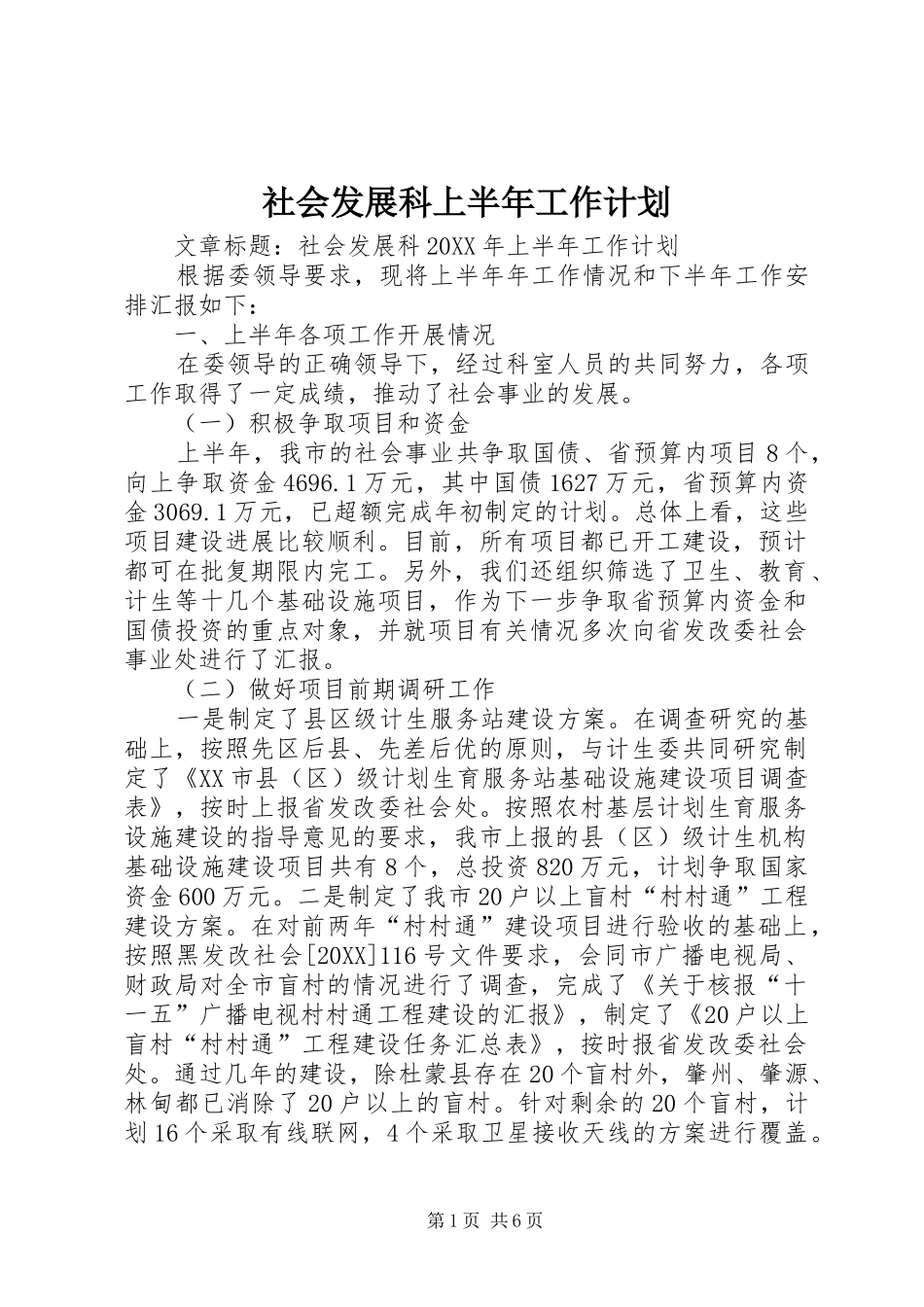 社会发展科上半年工作计划

文章标题：社会发展科20XX年上半年工作计划

根据委领导要求，现将上半年年工作情况和下半年工作安排汇报如下：

一、上半年各项工作开展情况

在委领导的正确领导下，经过科室人员的共同努力，各项工作取得了一定成绩，推动了社会事业的发展。

（一）积极争取项目和资金

上半年，我市的社会事业共争取国债、省预算内项目8个，向上争取资金4696.1万元，其中国债1627万元，省预算内资金3069.1万元，已超额完成年初制定的计划。总体上看，这些项目建设进展比较顺利。目前，所有项目都已开工建设，预计都可在批复期限内完工。另外，我们还组织筛选了卫生、教育、计生等十几个基础设施项目，作为下一步争取省预算内资金和国债投资的重点对象，并就项目有关情况多次向省发改委社会事业处进行了汇报。

（二）做好项目前期调研工作

一是制定了县区级计生服务站建设方案。在调查研究的基础上，按照先区后县、先差后优的原则，与计生委共同研究制定了《XX市县（区）级计划生育服务站基础设施建设项目调查表》，按时上报省发改委社会处。按照农村基层计划生育服务设施建设的指导意见的要求，我市上报的县（区）级计生机构基础设施建设项目共有8个，总投资820万元，计划争取国家资金600万元。二是制定了我市20户以上盲村“村村通”工程建设方案。在对前两年“村村通”建设项目进行验收的基础上，按照黑发改社会[20XX]116号文件要求，会同市广播电视局、财政局对全市盲村的情况进行了调查，完成了《关于核报“十一五”广播电视村村通工程建设的汇报》，制定了《20户以上盲村“村村通”工程建设任务汇总表》，按时报省发改委社会处。通过几年的建设，除杜蒙县存在20个盲村外，肇州、肇源、林甸都已消除了20户以上的盲村。针对剩余的20个盲村，计划16个采取有线联网，4个采取卫星接收天线的方案进行覆盖。

第1页 共6页